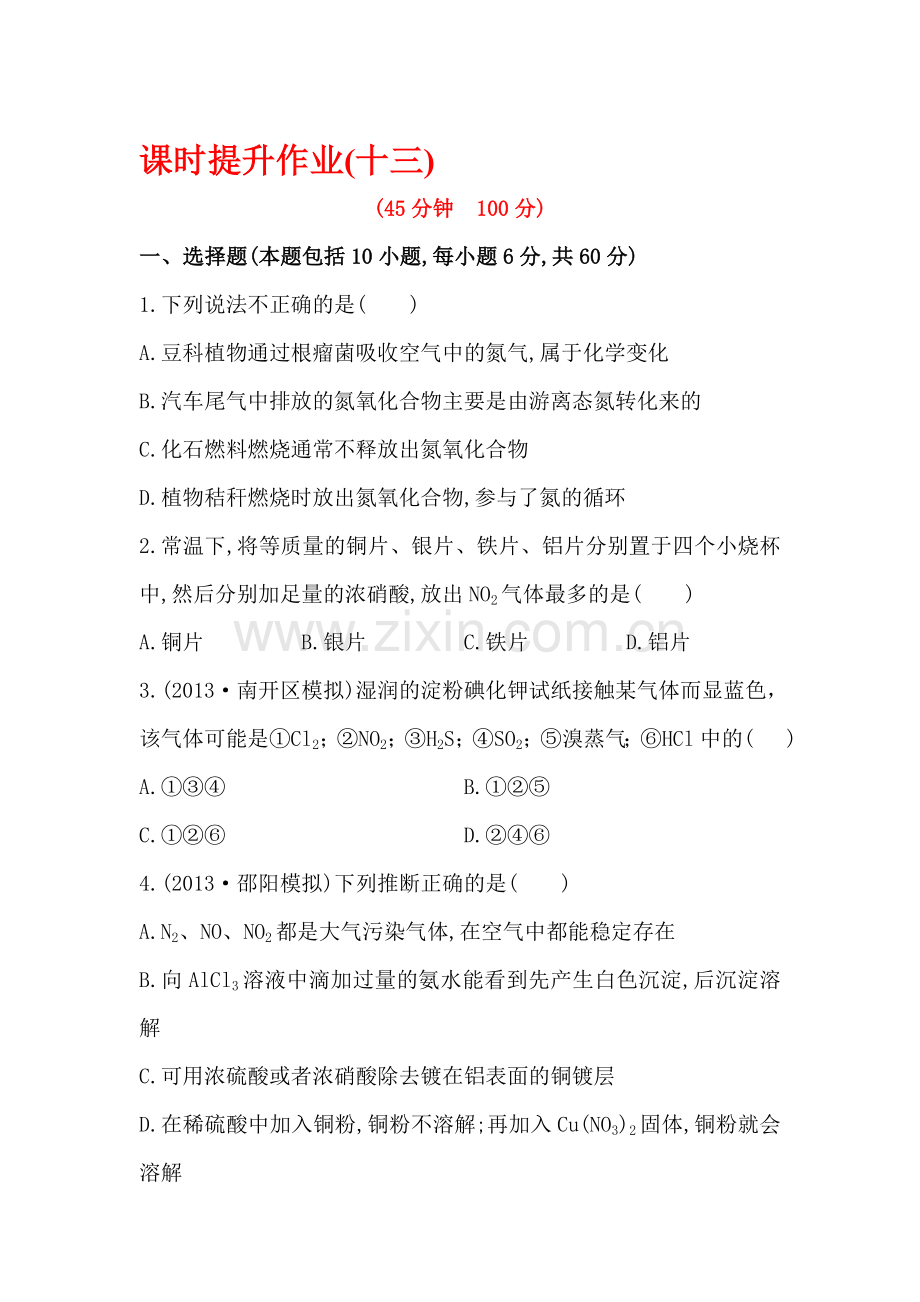 课时提升作业(十三)

(45分钟 100分)

一、选择题(本题包括10小题,每小题6分,共60分)

1.下列说法不正确的是(  )

A.豆科植物通过根瘤菌吸收空气中的氮气,属于化学变化

B.汽车尾气中排放的氮氧化合物主要是由游离态氮转化来的

C.化石燃料燃烧通常不释放出氮氧化合物

D.植物秸秆燃烧时放出氮氧化合物,参与了氮的循环

2.常温下,将等质量的铜片、银片、铁片、铝片分别置于四个小烧杯中,然后分别加足量的浓硝酸,放出$NO_2$气体最多的是(  )

A.铜片 B.银片 C.铁片 D.铝片

3.(2013·南开区模拟)湿润的淀粉碘化钾试纸接触某气体而显蓝色,该气体可能是①$Cl_2$;②$NO_2$;③$H_2S$;④$SO_2$;⑤溴蒸气;⑥HCl中的(  )

A.①③④ B.①②⑤

C.①②⑥ D.②④⑥

4.(2013·邵阳模拟)下列推断正确的是(  )

A.$N_2$、NO、$NO_2$都是大气污染气体,在空气中都能稳定存在

B.向$AlCl_3$溶液中滴加过量的氨水能看到先产生白色沉淀,后沉淀溶解

C.可用浓硫酸或者浓硝酸除去镀在铝表面的铜镀层

D.在稀硫酸中加入铜粉,铜粉不溶解;再加入$Cu(NO_3)_2$固体,铜粉就会溶解

www.zixin.com.cn